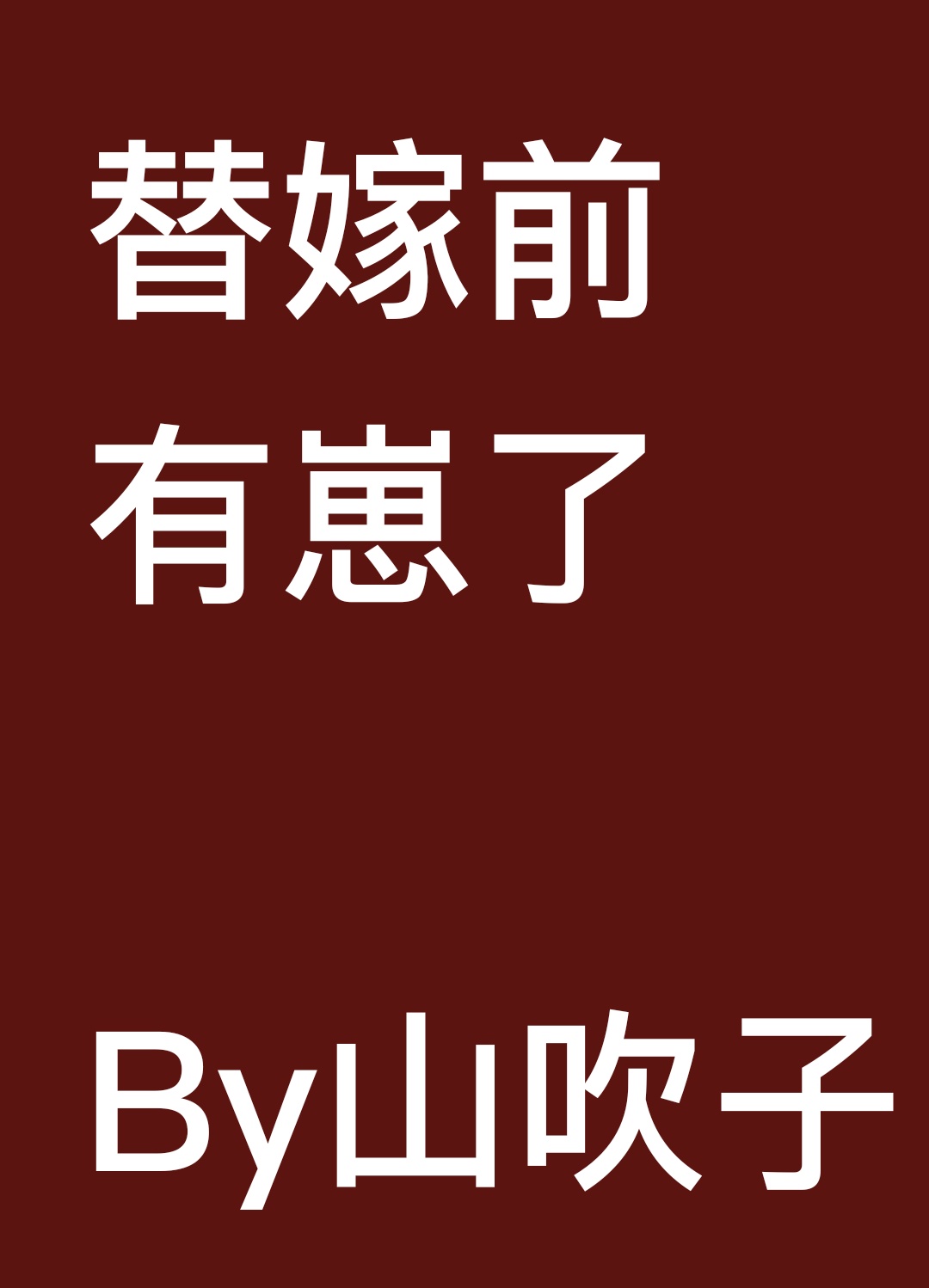 替嫁前
有崽了

By山吹子